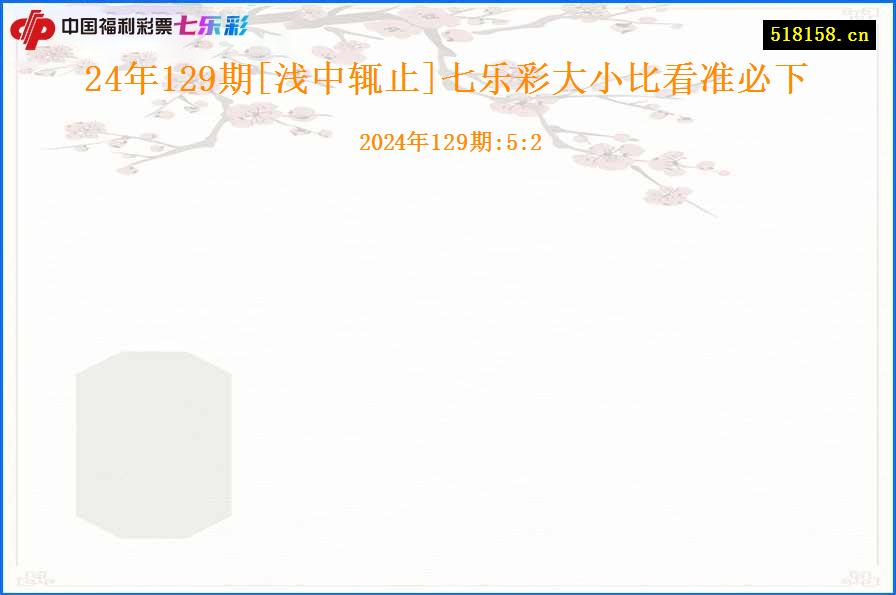 中国福利彩票七乐彩

518158.cn

24年129期[浅中辄止]七乐彩大小比看准必下

2024年129期:5:2